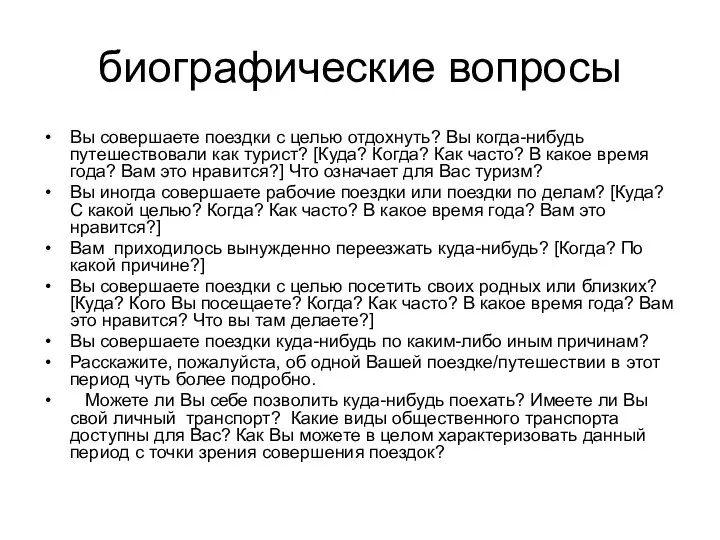 биографические вопросы

• Вы совершаете поездки с целью отдохнуть? Вы когда-нибудь путешествовали как турист? [Куда? Когда? Как часто? В какое время года? Вам это нравится?] Что означает для Вас туризм?
• Вы иногда совершаете рабочие поездки или поездки по делам? [Куда? С какой целью? Когда? Как часто? В какое время года? Вам это нравится?]
• Вам приходилось вынужденно переезжать куда-нибудь? [Когда? По какой причине?]
• Вы совершаете поездки с целью посетить своих родных или близких? [Куда? Кого Вы посещаете? Когда? Как часто? В какое время года? Вам это нравится? Что вы там делаете?]
• Вы совершаете поездки куда-нибудь по каким-либо иным причинам?
• Расскажите, пожалуйста, об одной Вашей поездке/путешествии в этот период чуть более подробно.
• Можете ли Вы себе позволить куда-нибудь поехать? Имеете ли Вы свой личный транспорт? Какие виды общественного транспорта доступны для Вас? Как Вы можете в целом характеризовать данный период с точки зрения совершения поездок?